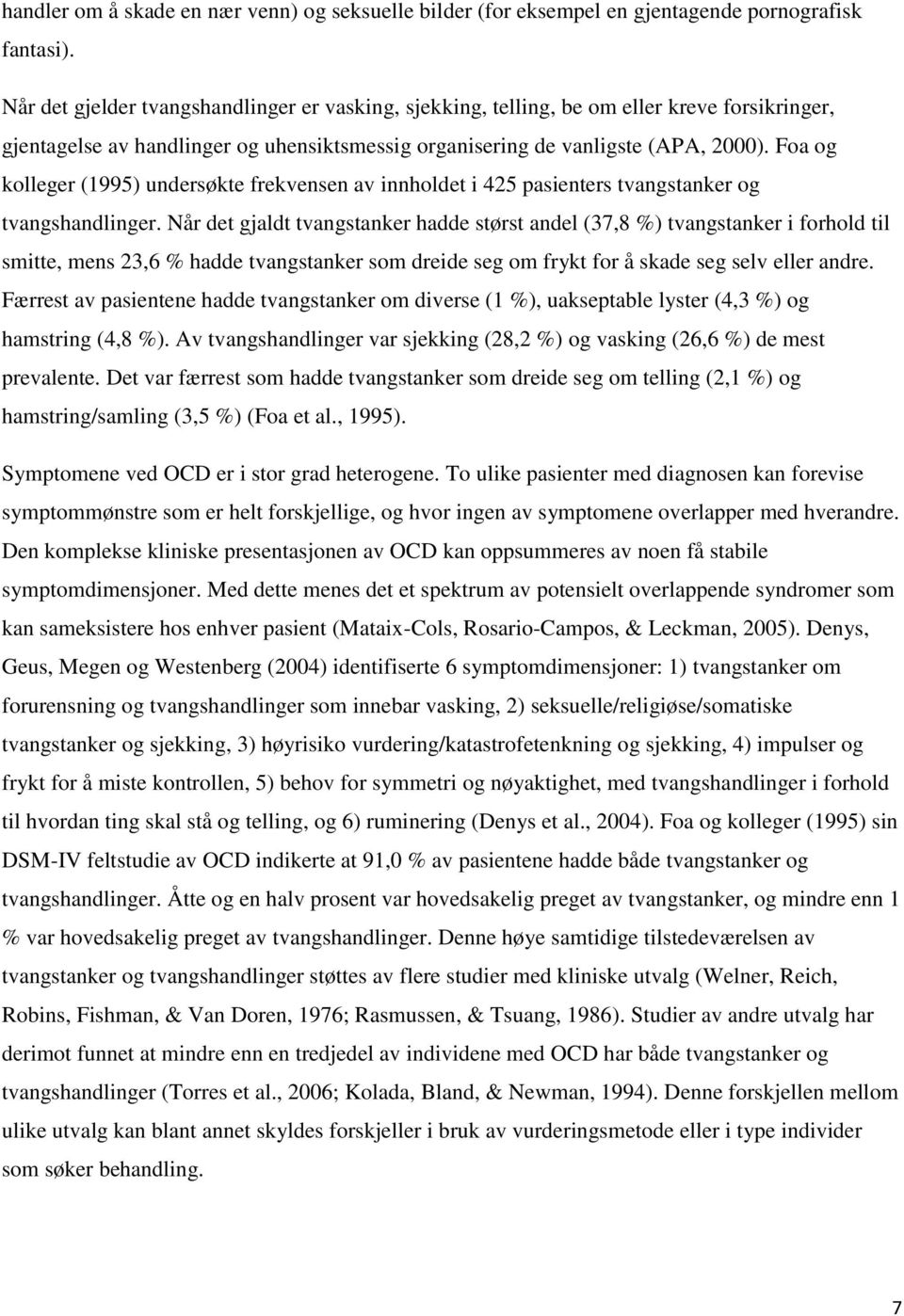 handler om å skade en nær venn) og seksuelle bilder (for eksempel en gjentagende pornografisk fantasi).

Når det gjelder tvangshandlinger er vasking, sjekking, telling, be om eller kreve forsikringer, gjentagelse av handlinger og uhensiktsmessig organisering de vanligste (APA, 2000). Foa og kolleger (1995) undersøkte frekvensen av innholdet i 425 pasienters tvangstanker og tvangshandlinger. Når det gjaldt tvangstanker hadde størst andel (37,8 %) tvangstanker i forhold til smitte, mens 23,6 % hadde tvangstanker som dreide seg om frykt for å skade seg selv eller andre. Færrest av pasientene hadde tvangstanker om diverse (1 %), uakseptable lyster (4,3 %) og hamstring (4,8 %). Av tvangshandlinger var sjekking (28,2 %) og vasking (26,6 %) de mest prevalente. Det var færrest som hadde tvangstanker som dreide seg om telling (2,1 %) og hamstring/samling (3,5 %) (Foa et al., 1995).

Symptomene ved OCD er i stor grad heterogene. To ulike pasienter med diagnosen kan forevise symptommønstre som er helt forskjellige, og hvor ingen av symptomene overlapper med hverandre. Den komplekse kliniske presentasjonen av OCD kan oppsummeres av noen få stabile symptomdimensjoner. Med dette menes det et spektrum av potensielt overlappende syndromer som kan sameksistere hos enhver pasient (Mataix-Cols, Rosario-Campos, & Leckman, 2005). Denys, Geus, Megen og Westenberg (2004) identifiserte 6 symptomdimensjoner: 1) tvangstanker om forurensning og tvangshandlinger som innebar vasking, 2) seksuelle/religiøse/somatiske tvangstanker og sjekking, 3) høyrisiko vurdering/katastrofetenkning og sjekking, 4) impulser og frykt for å miste kontrollen, 5) behov for symmetri og nøyaktighet, med tvangshandlinger i forhold til hvordan ting skal stå og telling, og 6) ruminering (Denys et al., 2004). Foa og kolleger (1995) sin DSM-IV feltstudie av OCD indikerte at 91,0 % av pasientene hadde både tvangstanker og tvangshandlinger. Åtte og en halv prosent var hovedsakelig preget av tvangstanker, og mindre enn 1 % var hovedsakelig preget av tvangshandlinger. Denne høye samtidige tilstedeværelsen av tvangstanker og tvangshandlinger støttes av flere studier med kliniske utvalg (Welner, Reich, Robins, Fishman, & Van Doren, 1976; Rasmussen, & Tsuang, 1986). Studier av andre utvalg har derimot funnet at mindre enn en tredjedel av individene med OCD har både tvangstanker og tvangshandlinger (Torres et al., 2006; Kolada, Bland, & Newman, 1994). Denne forskjellen mellom ulike utvalg kan blant annet skyldes forskjeller i bruk av vurderingsmetode eller i type individer som søker behandling.

7